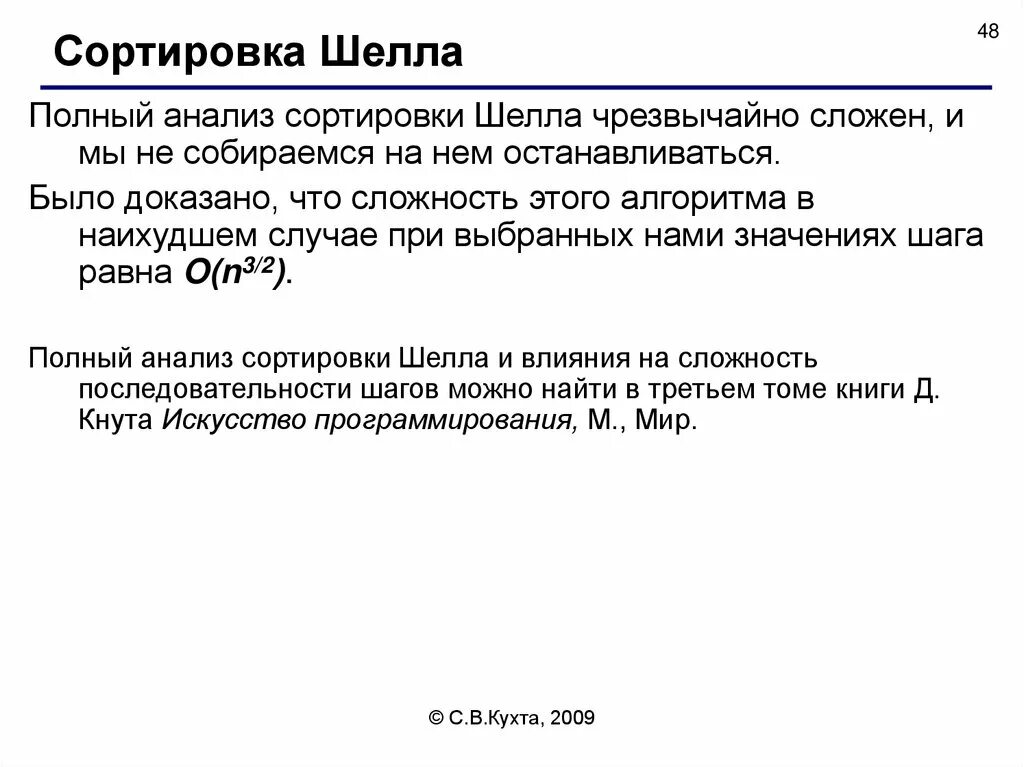 48

Сортировка Шелла

Полный анализ сортировки Шелла чрезвычайно сложен, и мы не собираемся на нем останавливаться.

Было доказано, что сложность этого алгоритма в наихудшем случае при выбранных нами значениях шага равна $O(n^{3/2})$.

Полный анализ сортировки Шелла и влияния на сложность последовательности шагов можно найти в третьем томе книги Д. Кнута Искусство программирования, М., Мир.

© С.В.Кухта, 2009